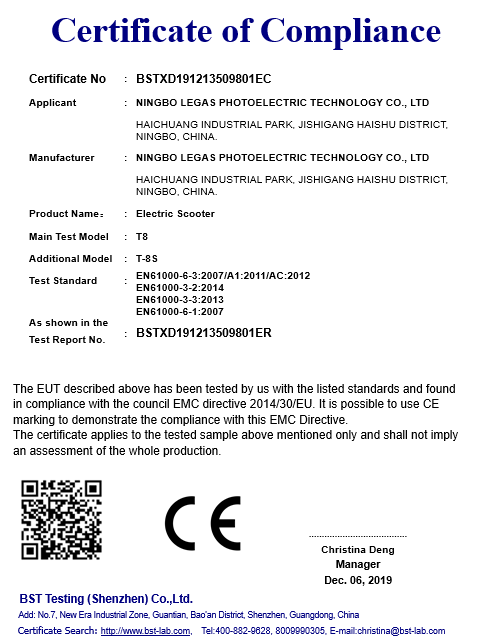 Certificate of Compliance

Certificate No : BSTXD191213509801EC

Applicant : NINGBO LEGAS PHOTOELECTRIC TECHNOLOGY CO., LTD

HAICHUANG INDUSTRIAL PARK, JISHIGANG HAISHU DISTRICT, NINGBO, CHINA.

Manufacturer : NINGBO LEGAS PHOTOELECTRIC TECHNOLOGY CO., LTD

HAICHUANG INDUSTRIAL PARK, JISHIGANG HAISHU DISTRICT, NINGBO, CHINA.

Product Name: : Electric Scooter

Main Test Model : T8

Additional Model : T-8S

Test Standard : EN61000-6-3:2007/A1:2011/AC:2012
EN61000-3-2:2014
EN61000-3-3:2013
EN61000-6-1:2007

As shown in the Test Report No. : BSTXD191213509801ER

The EUT described above has been tested by us with the listed standards and found in compliance with the council EMC directive 2014/30/EU. It is possible to use CE marking to demonstrate the compliance with this EMC Directive.
The certificate applies to the tested sample above mentioned only and shall not imply an assessment of the whole production.

CE

Christina Deng
Manager
Dec. 06, 2019

BST Testing (Shenzhen) Co.,Ltd.
Add: No.7, New Era Industrial Zone, Guantian, Bao'an District, Shenzhen, Guangdong, China
Certificate Search: http://www.bst-lab.com, Tel:400-882-9628, 8009990305, E-mail:christina@bst-lab.com